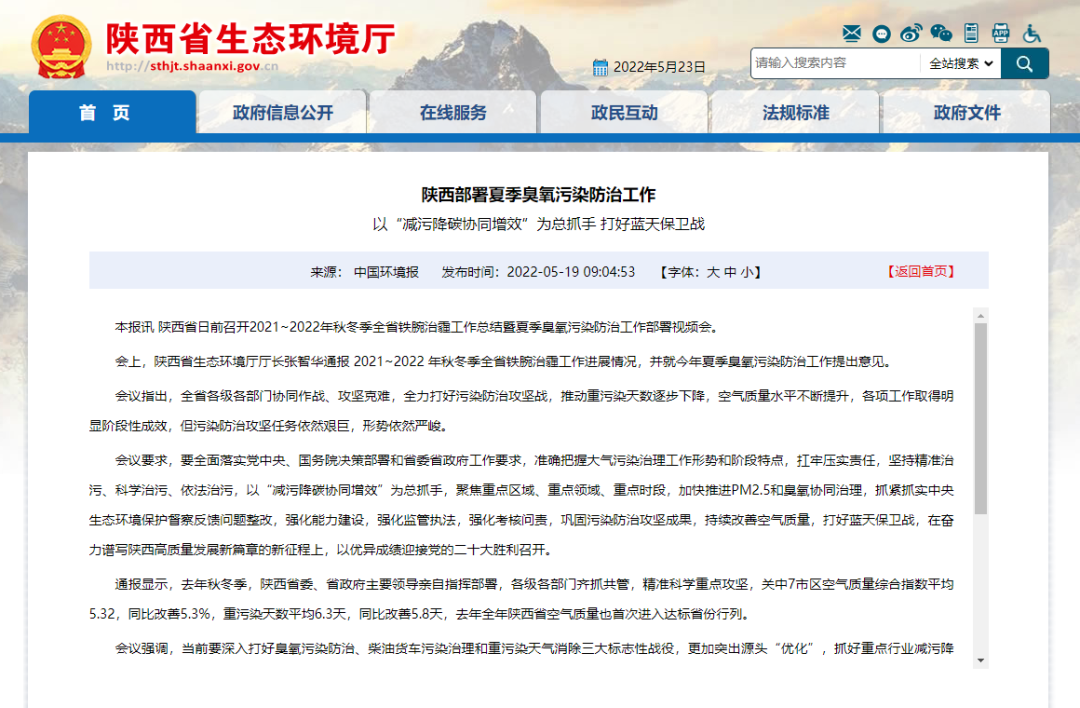 陕西省生态环境厅
http://sthjt.shaanxi.gov.cn

2022年5月23日

请输入搜索内容 全站搜索

首 页 政府信息公开 在线服务 政民互动 法规标准 政府文件

陕西部署夏季臭氧污染防治工作

以“减污降碳协同增效”为总抓手 打好蓝天保卫战

来源： 中国环境报 发布时间：2022-05-19 09:04:53 【字体：大 中 小】 【返回首页】

本报讯 陕西省日前召开2021~2022年秋冬季全省铁腕治霾工作总结暨夏季臭氧污染防治工作部署视频会。

会上，陕西省生态环境厅厅长张智华通报 2021~2022 年秋冬季全省铁腕治霾工作进展情况，并就今年夏季臭氧污染防治工作提出意见。

会议指出，全省各级各部门协同作战、攻坚克难，全力打好污染防治攻坚战，推动重污染天数逐步下降，空气质量水平不断提升，各项工作取得明显阶段性成效，但污染防治攻坚任务依然艰巨，形势依然严峻。

会议要求，要全面落实党中央、国务院决策部署和省委省政府工作要求，准确把握大气污染治理工作形势和阶段特点，扛牢压实责任，坚持精准治污、科学治污、依法治污，以“减污降碳协同增效”为总抓手，聚焦重点区域、重点领域、重点时段，加快推进PM2.5和臭氧协同治理，抓紧抓实中央生态环境保护督察反馈问题整改，强化能力建设，强化监管执法，强化考核问责，巩固污染防治攻坚成果，持续改善空气质量，打好蓝天保卫战，在奋力谱写陕西高质量发展新篇章的新征程上，以优异成绩迎接党的二十大胜利召开。

通报显示，去年秋冬季，陕西省委、省政府主要领导亲自指挥部署，各级各部门齐抓共管，精准科学重点攻坚，关中7市区空气质量综合指数平均5.32，同比改善5.3%，重污染天数平均6.3天，同比改善5.8天，去年全年陕西省空气质量也首次进入达标省份行列。

会议强调，当前要深入打好臭氧污染防治、柴油货车污染治理和重污染天气消除三大标志性战役，更加突出源头“优化”，抓好重点行业减污降